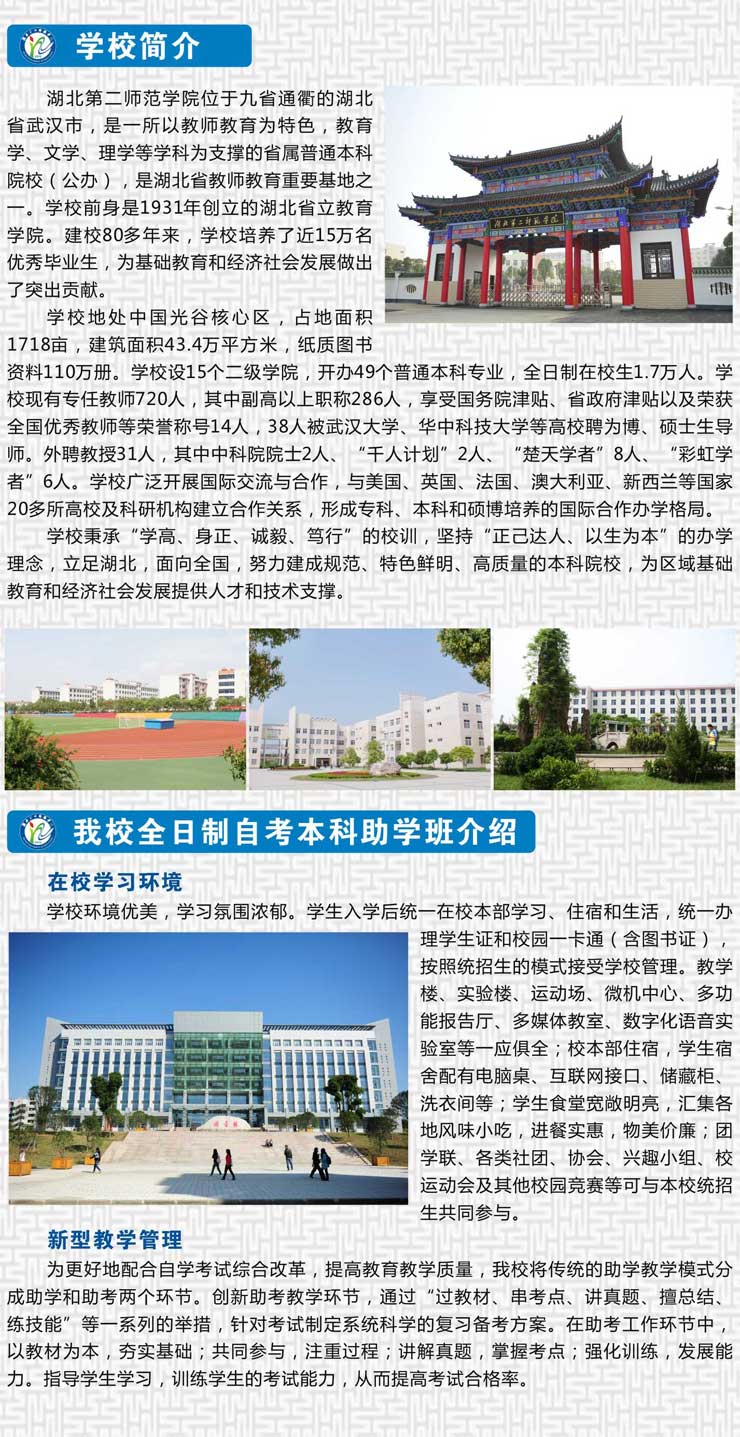 学校简介

湖北第二师范学院位于九省通衢的湖北省武汉市，是一所以教师教育为特色，教育学、文学、理学等学科为支撑的省属普通本科院校（公办），是湖北省教师教育重要基地之一。学校前身是1931年创立的湖北省立教育学院。建校80多年来，学校培养了近15万名优秀毕业生，为基础教育和经济社会发展做出了突出贡献。

学校地处中国光谷核心区，占地面积1718亩，建筑面积43.4万平方米，纸质图书资料110万册。学校设15个二级学院，开办49个普通本科专业，全日制在校生1.7万人。学校现有专任教师720人，其中副高以上职称286人，享受国务院津贴、省政府津贴以及荣获全国优秀教师等荣誉称号14人，38人被武汉大学、华中科技大学等高校聘为博、硕士生导师。外聘教授31人，其中中科院院士2人、“千人计划”2人、“楚天学者”8人、“彩虹学者”6人。学校广泛开展国际交流与合作，与美国、英国、法国、澳大利亚、新西兰等国家20多所高校及科研机构建立合作关系，形成专科、本科和硕博培养的国际合作办学格局。

学校秉承“学高、身正、诚毅、笃行”的校训，坚持“正己达人、以生为本”的办学理念，立足湖北，面向全国，努力建成规范、特色鲜明、高质量的本科院校，为区域基础教育和经济社会发展提供人才和技术支撑。

我校全日制自考本科助学班介绍

在校学习环境

学校环境优美，学习氛围浓郁。学生入学后统一在校本部学习、住宿和生活，统一办理学生证和校园一卡通（含图书证），按照统招生的模式接受学校管理。教学楼、实验楼、运动场、微机中心、多功能报告厅、多媒体教室、数字化语音实验室等一应俱全；校本部住宿，学生宿舍配有电脑桌、互联网接口、储藏柜、洗衣间等；学生食堂宽敞明亮，汇集各地风味小吃，进餐实惠，物美价廉；团学联、各类社团、协会、兴趣小组、校运动会及其他校园竞赛等可与本校统招生共同参与。

新型教学管理

为更好地配合自学考试综合改革，提高教育教学质量，我校将传统的助学教学模式分成助学和助考两个环节。创新助考教学环节，通过“过教材、串考点、讲真题、擅总结、练技能”等一系列的举措，针对考试制定系统科学的复习备考方案。在助考工作环节中，以教材为本，夯实基础；共同参与，注重过程；讲解真题，掌握考点；强化训练，发展能力。指导学生学习，训练学生的考试能力，从而提高考试合格率。